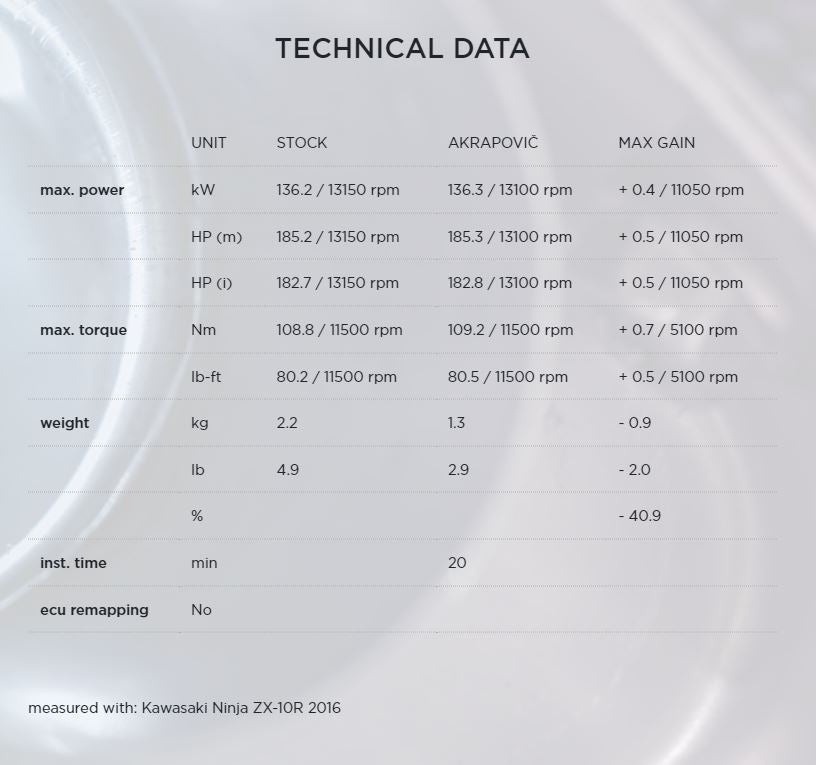 TECHNICAL DATA

| | UNIT | STOCK | AKRAPOVIČ | MAX GAIN |
|---|---|---|---|---|
| max. power | kW | 136.2 / 13150 rpm | 136.3 / 13100 rpm | + 0.4 / 11050 rpm |
| | HP (m) | 185.2 / 13150 rpm | 185.3 / 13100 rpm | + 0.5 / 11050 rpm |
| | HP (i) | 182.7 / 13150 rpm | 182.8 / 13100 rpm | + 0.5 / 11050 rpm |
| max. torque | Nm | 108.8 / 11500 rpm | 109.2 / 11500 rpm | + 0.7 / 5100 rpm |
| | lb-ft | 80.2 / 11500 rpm | 80.5 / 11500 rpm | + 0.5 / 5100 rpm |
| weight | kg | 2.2 | 1.3 | - 0.9 |
| | lb | 4.9 | 2.9 | - 2.0 |
| | % | | | - 40.9 |
| inst. time | min | | 20 | |
| ecu remapping | No | | | |

measured with: Kawasaki Ninja ZX-10R 2016